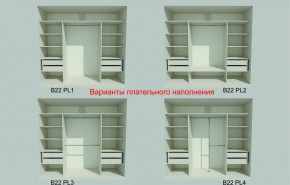 B22 PL1

Варианты плательного наполнения

B22 PL2

B22 PL3

B22 PL4